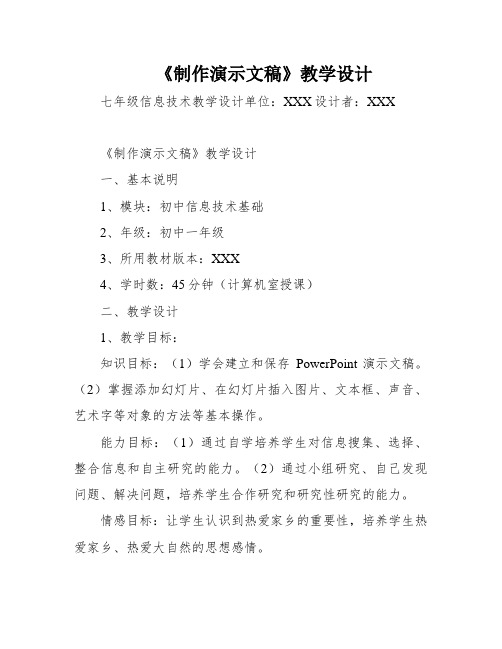 《制作演示文稿》教学设计

七年级信息技术教学设计单位：XXX 设计者：XXX

《制作演示文稿》教学设计

一、基本说明

1、模块：初中信息技术基础

2、年级：初中一年级

3、所用教材版本：XXX

4、学时数：45 分钟（计算机室授课）

二、教学设计

1、教学目标：

知识目标：（1）学会建立和保存 PowerPoint 演示文稿。（2）掌握添加幻灯片、在幻灯片插入图片、文本框、声音、艺术字等对象的方法等基本操作。

能力目标：（1）通过自学培养学生对信息搜集、选择、整合信息和自主研究的能力。（2）通过小组研究、自己发现问题、解决问题，培养学生合作研究和研究性研究的能力。

情感目标：让学生认识到热爱家乡的重要性，培养学生热爱家乡、热爱大自然的思想感情。